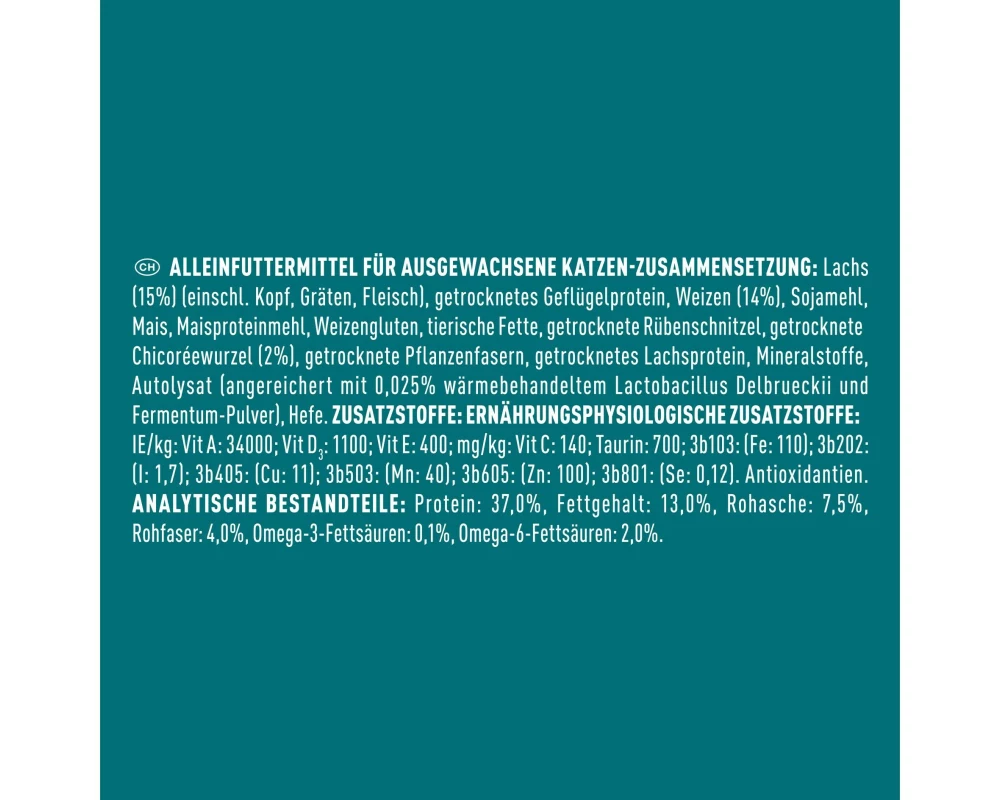 CH ALLEINFUTTERMITTEL FÜR AUSGEWACHSENE KATZEN-ZUSAMMENSETZUNG: Lachs (15%) (einschl. Kopf, Gräten, Fleisch), getrocknetes Geflügelprotein, Weizen (14%), Sojamehl, Mais, Maisproteinmehl, Weizengluten, tierische Fette, getrocknete Rübenschnitzel, getrocknete Chicoréewurzel (2%), getrocknete Pflanzenfasern, getrocknetes Lachsprotein, Mineralstoffe, Autolysat (angereichert mit 0,025% wärmebehandeltem Lactobacillus Delbrueckii und Fermentum-Pulver), Hefe. ZUSATZSTOFFE: ERNÄHRUNGSPHYSIOLOGISCHE ZUSATZSTOFFE: IE/kg: Vit A: 34000; Vit $D_3$: 1100; Vit E: 400; mg/kg: Vit C: 140; Taurin: 700; 3b103: (Fe: 110); 3b202: (I: 1,7); 3b405: (Cu: 11); 3b503: (Mn: 40); 3b605: (Zn: 100); 3b801: (Se: 0,12). Antioxidantien. ANALYTISCHE BESTANDTEILE: Protein: 37,0%, Fettgehalt: 13,0%, Rohasche: 7,5%, Rohfaser: 4,0%, Omega-3-Fettsäuren: 0,1%, Omega-6-Fettsäuren: 2,0%.